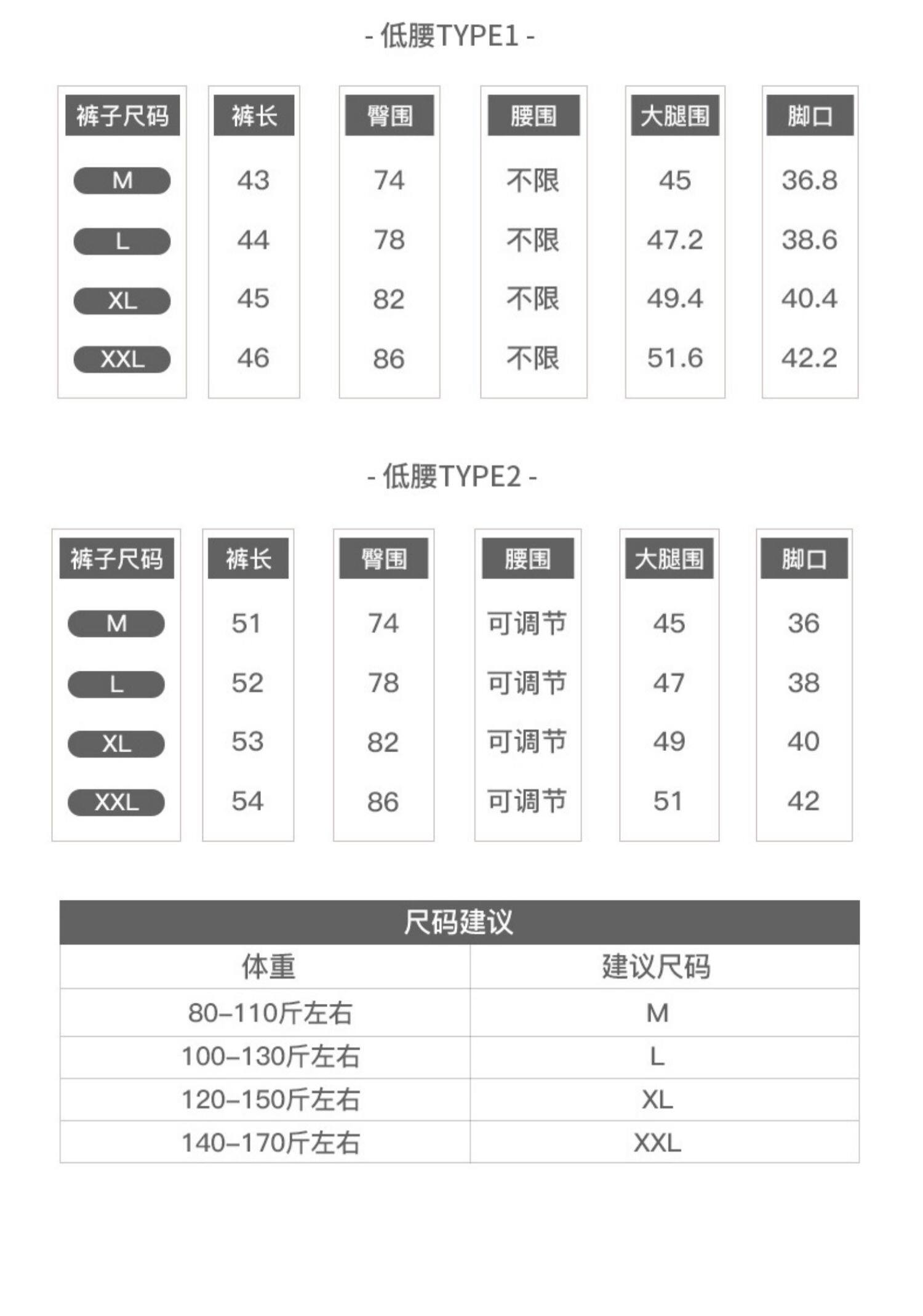 - 低腰TYPE1 -

| 裤子尺码 | 裤长 | 臀围 | 腰围 | 大腿围 | 脚口 |
|---|---|---|---|---|---|
| M | 43 | 74 | 不限 | 45 | 36.8 |
| L | 44 | 78 | 不限 | 47.2 | 38.6 |
| XL | 45 | 82 | 不限 | 49.4 | 40.4 |
| XXL | 46 | 86 | 不限 | 51.6 | 42.2 |

- 低腰TYPE2 -

| 裤子尺码 | 裤长 | 臀围 | 腰围 | 大腿围 | 脚口 |
|---|---|---|---|---|---|
| M | 51 | 74 | 可调节 | 45 | 36 |
| L | 52 | 78 | 可调节 | 47 | 38 |
| XL | 53 | 82 | 可调节 | 49 | 40 |
| XXL | 54 | 86 | 可调节 | 51 | 42 |

尺码建议

| 体重 | 建议尺码 |
|---|---|
| 80-110斤左右 | M |
| 100-130斤左右 | L |
| 120-150斤左右 | XL |
| 140-170斤左右 | XXL |